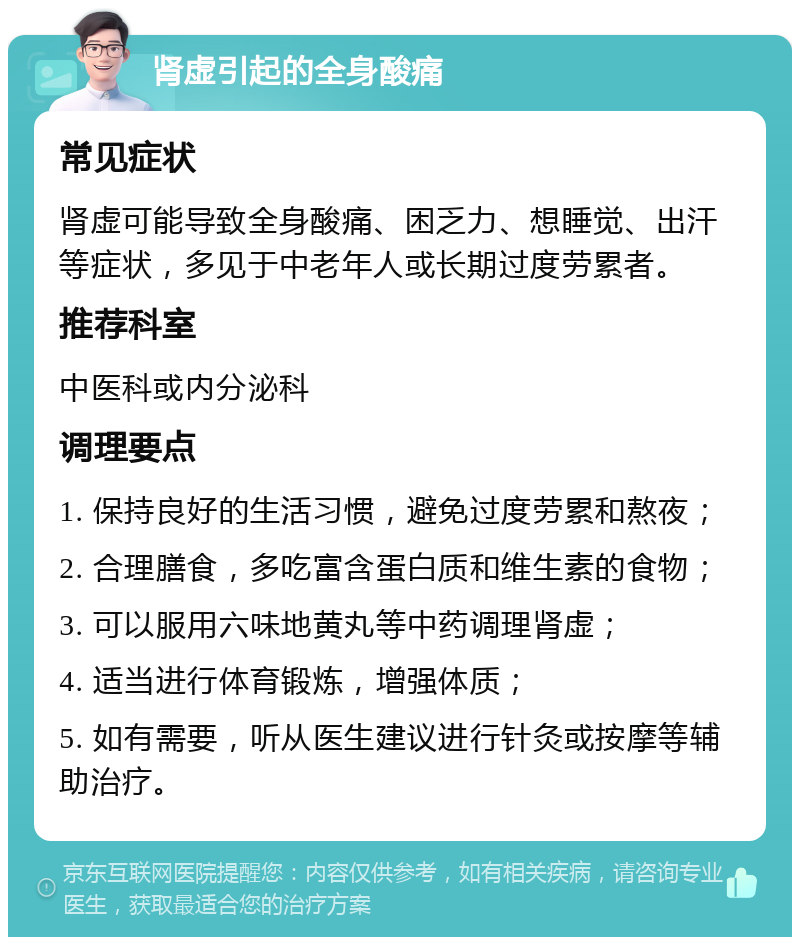 肾虚引起的全身酸痛

常见症状

肾虚可能导致全身酸痛、困乏力、想睡觉、出汗等症状，多见于中老年人或长期过度劳累者。

推荐科室

中医科或内分泌科

调理要点

1. 保持良好的生活习惯，避免过度劳累和熬夜；

2. 合理膳食，多吃富含蛋白质和维生素的食物；

3. 可以服用六味地黄丸等中药调理肾虚；

4. 适当进行体育锻炼，增强体质；

5. 如有需要，听从医生建议进行针灸或按摩等辅助治疗。

京东互联网医院提醒您：内容仅供参考，如有相关疾病，请咨询专业医生，获取最适合您的治疗方案